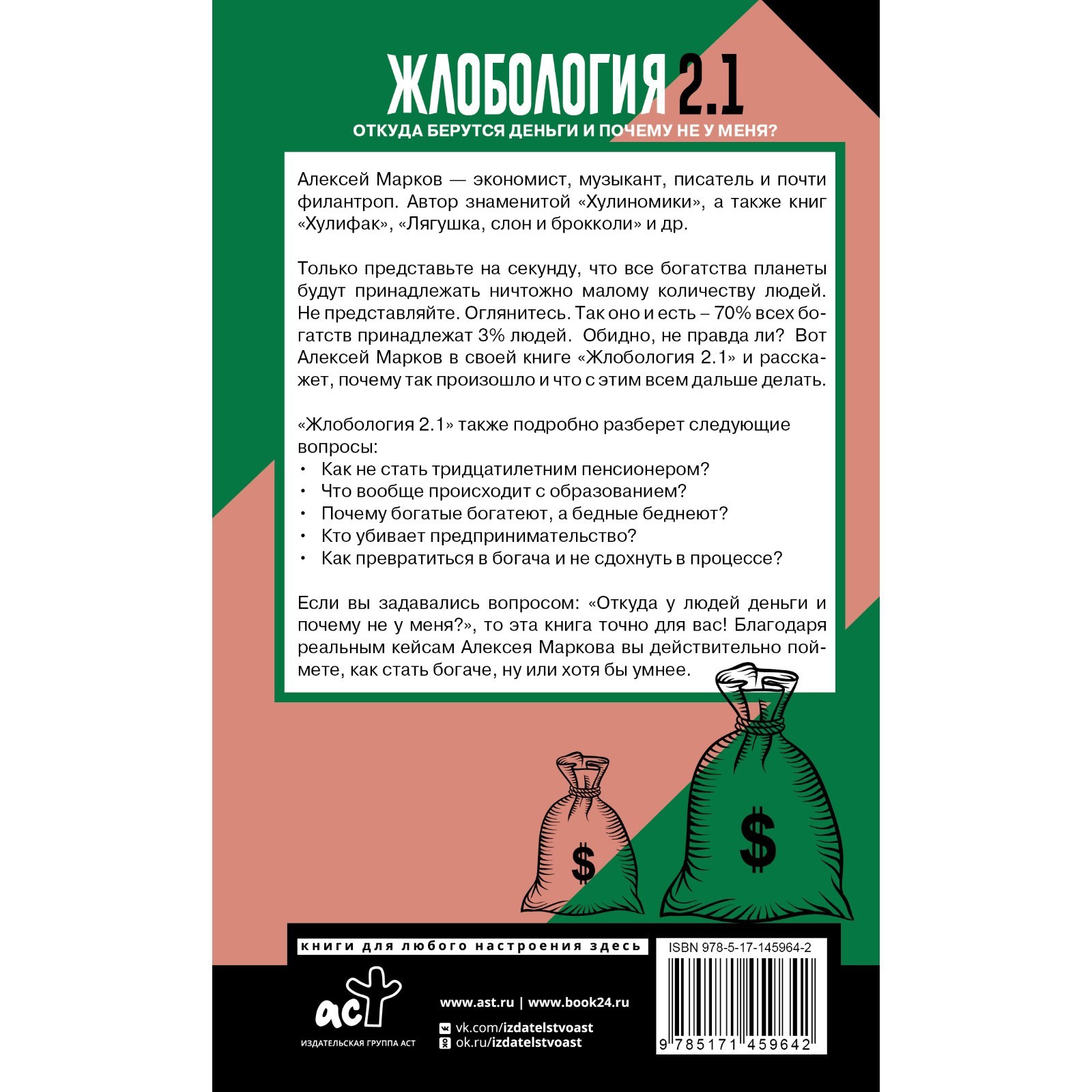 ЖЛОБОЛОГИЯ 2.1

ОТКУДА БЕРУТСЯ ДЕНЬГИ И ПОЧЕМУ НЕ У МЕНЯ?

Алексей Марков — экономист, музыкант, писатель и почти филантроп. Автор знаменитой «Хулиномики», а также книг «Хулифак», «Лягушка, слон и брокколи» и др.

Только представьте на секунду, что все богатства планеты будут принадлежать ничтожно малому количеству людей. Не представляйте. Оглянитесь. Так оно и есть – 70% всех богатств принадлежат 3% людей. Обидно, не правда ли? Вот Алексей Марков в своей книге «Жлобология 2.1» и расскажет, почему так произошло и что с этим всем дальше делать.

«Жлобология 2.1» также подробно разберет следующие вопросы:
• Как не стать тридцатилетним пенсионером?
• Что вообще происходит с образованием?
• Почему богатые богатеют, а бедные беднеют?
• Кто убивает предпринимательство?
• Как превратиться в богача и не сдохнуть в процессе?

Если вы задавались вопросом: «Откуда у людей деньги и почему не у меня?», то эта книга точно для вас! Благодаря реальным кейсам Алексея Маркова вы действительно поймете, как стать богаче, ну или хотя бы умнее.

$

$

книги для любого настроения здесь

аст
ИЗДАТЕЛЬСКАЯ ГРУППА АСТ

www.ast.ru | www.book24.ru
vk.com/izdatelstvoast
ok.ru/izdatelstvoast

ISBN 978-5-17-145964-2
9 785171 459642